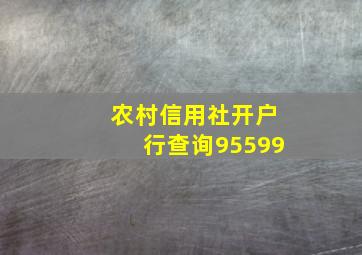 农村信用社开户行查询95599